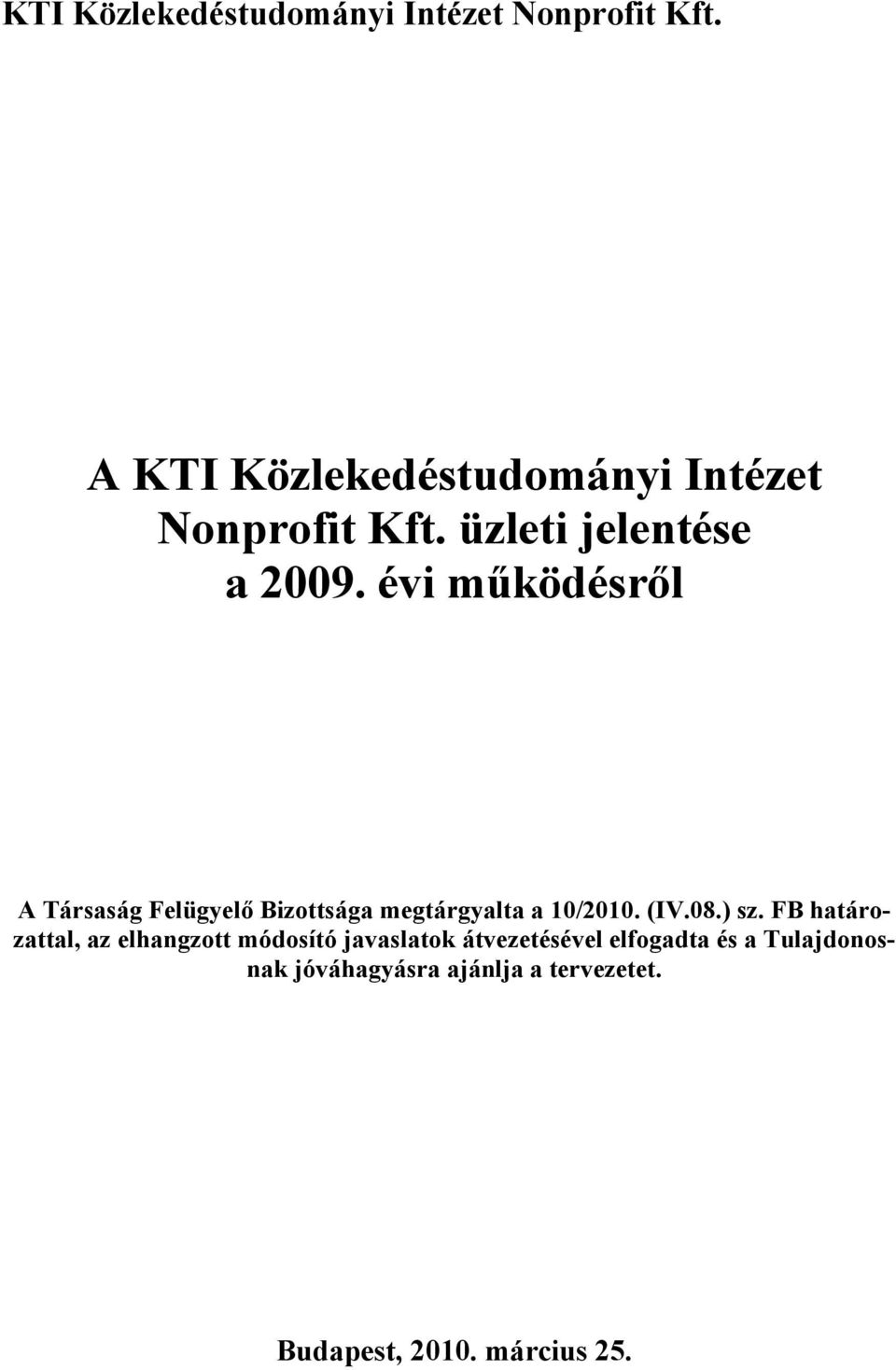 KTI Közlekedéstudományi Intézet Nonprofit Kft.

A KTI Közlekedéstudományi Intézet Nonprofit Kft. üzleti jelentése a 2009. évi működésről

A Társaság Felügyelő Bizottsága megtárgyalta a 10/2010. (IV.08.) sz. FB határozattal, az elhangzott módosító javaslatok átvezetésével elfogadta és a Tulajdonosnak jóváhagyásra ajánlja a tervezetet.

Budapest, 2010. március 25.